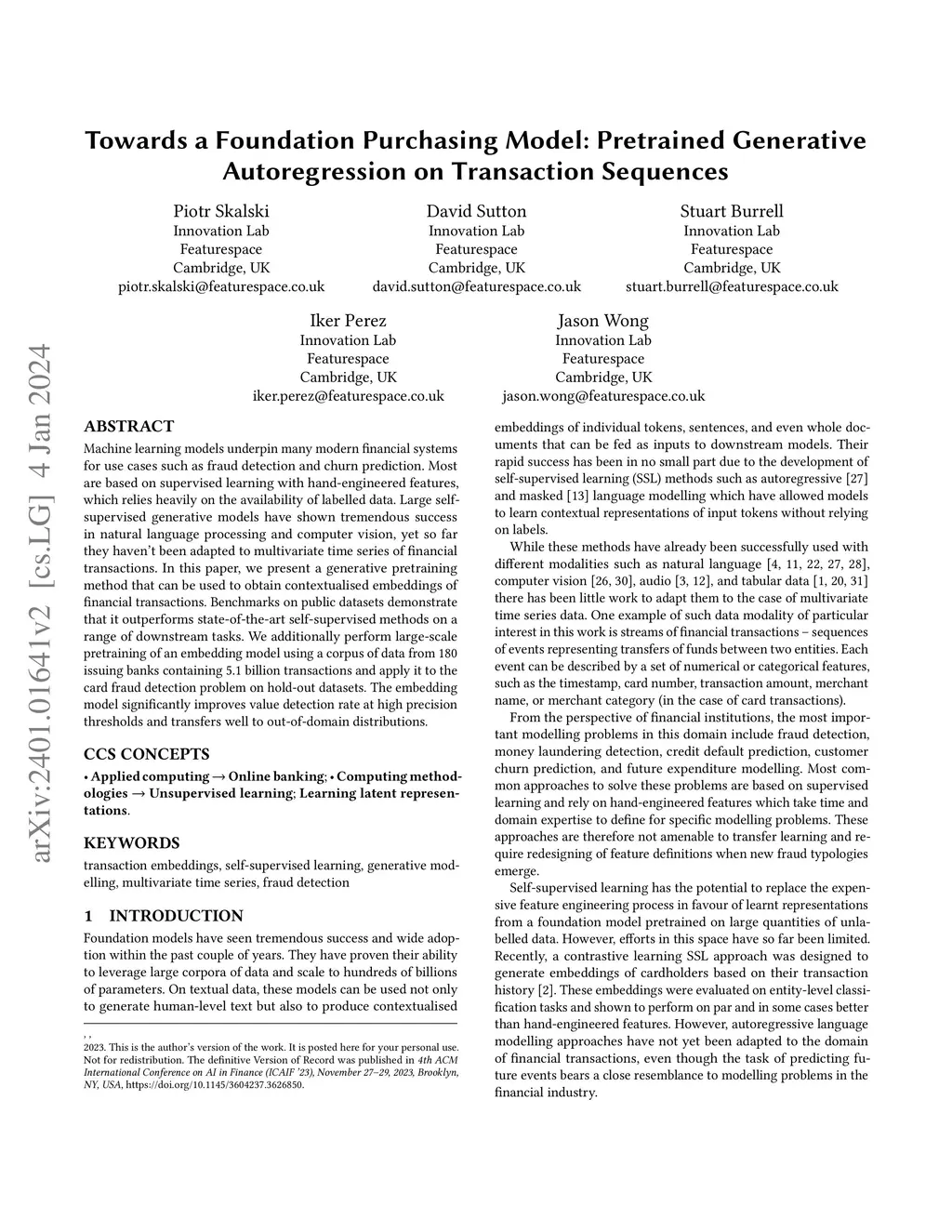 arXiv:2401.01641v2 [cs.LG] 4 Jan 2024

Towards a Foundation Purchasing Model: Pretrained Generative Autoregression on Transaction Sequences

Piotr Skalski
Innovation Lab
Featurespace
Cambridge, UK
piotr.skalski@featurespace.co.uk

David Sutton
Innovation Lab
Featurespace
Cambridge, UK
david.sutton@featurespace.co.uk

Stuart Burrell
Innovation Lab
Featurespace
Cambridge, UK
stuart.burrell@featurespace.co.uk

Iker Perez
Innovation Lab
Featurespace
Cambridge, UK
iker.perez@featurespace.co.uk

Jason Wong
Innovation Lab
Featurespace
Cambridge, UK
jason.wong@featurespace.co.uk

ABSTRACT

Machine learning models underpin many modern financial systems for use cases such as fraud detection and churn prediction. Most are based on supervised learning with hand-engineered features, which relies heavily on the availability of labelled data. Large self-supervised generative models have shown tremendous success in natural language processing and computer vision, yet so far they haven't been adapted to multivariate time series of financial transactions. In this paper, we present a generative pretraining method that can be used to obtain contextualised embeddings of financial transactions. Benchmarks on public datasets demonstrate that it outperforms state-of-the-art self-supervised methods on a range of downstream tasks. We additionally perform large-scale pretraining of an embedding model using a corpus of data from 180 issuing banks containing 5.1 billion transactions and apply it to the card fraud detection problem on hold-out datasets. The embedding model significantly improves value detection rate at high precision thresholds and transfers well to out-of-domain distributions.

CCS CONCEPTS

• Applied computing → Online banking; • Computing methodologies → Unsupervised learning; Learning latent representations.

KEYWORDS

transaction embeddings, self-supervised learning, generative modelling, multivariate time series, fraud detection

1 INTRODUCTION

Foundation models have seen tremendous success and wide adoption within the past couple of years. They have proven their ability to leverage large corpora of data and scale to hundreds of billions of parameters. On textual data, these models can be used not only to generate human-level text but also to produce contextualised

, ,
2023. This is the author's version of the work. It is posted here for your personal use. Not for redistribution. The definitive Version of Record was published in 4th ACM International Conference on AI in Finance (ICAIF '23), November 27–29, 2023, Brooklyn, NY, USA, https://doi.org/10.1145/3604237.3626850.

embeddings of individual tokens, sentences, and even whole documents that can be fed as inputs to downstream models. Their rapid success has been in no small part due to the development of self-supervised learning (SSL) methods such as autoregressive [27] and masked [13] language modelling which have allowed models to learn contextual representations of input tokens without relying on labels.

While these methods have already been successfully used with different modalities such as natural language [4, 11, 22, 27, 28], computer vision [26, 30], audio [3, 12], and tabular data [1, 20, 31] there has been little work to adapt them to the case of multivariate time series data. One example of such data modality of particular interest in this work is streams of financial transactions – sequences of events representing transfers of funds between two entities. Each event can be described by a set of numerical or categorical features, such as the timestamp, card number, transaction amount, merchant name, or merchant category (in the case of card transactions).

From the perspective of financial institutions, the most important modelling problems in this domain include fraud detection, money laundering detection, credit default prediction, customer churn prediction, and future expenditure modelling. Most common approaches to solve these problems are based on supervised learning and rely on hand-engineered features which take time and domain expertise to define for specific modelling problems. These approaches are therefore not amenable to transfer learning and require redesigning of feature definitions when new fraud typologies emerge.

Self-supervised learning has the potential to replace the expensive feature engineering process in favour of learnt representations from a foundation model pretrained on large quantities of unlabelled data. However, efforts in this space have so far been limited. Recently, a contrastive learning SSL approach was designed to generate embeddings of cardholders based on their transaction history [2]. These embeddings were evaluated on entity-level classification tasks and shown to perform on par and in some cases better than hand-engineered features. However, autoregressive language modelling approaches have not yet been adapted to the domain of financial transactions, even though the task of predicting future events bears a close resemblance to modelling problems in the financial industry.